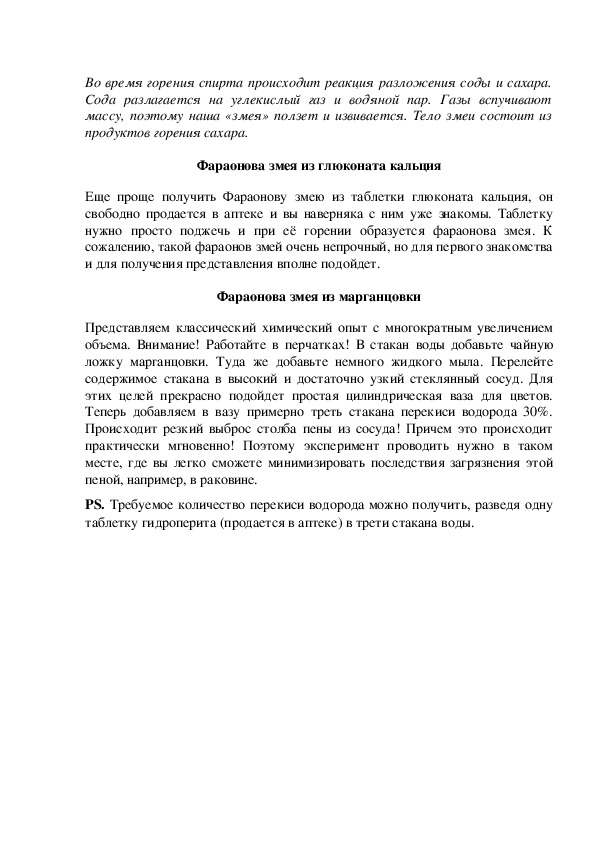 Во время горения спирта происходит реакция разложения соды и сахара. Сода разлагается на углекислый газ и водяной пар. Газы вспучивают массу, поэтому наша «змея» ползет и извивается. Тело змеи состоит из продуктов горения сахара.

Фараонова змея из глюконата кальция

Еще проще получить Фараонову змею из таблетки глюконата кальция, он свободно продается в аптеке и вы наверняка с ним уже знакомы. Таблетку нужно просто поджечь и при её горении образуется фараонова змея. К сожалению, такой фараонов змей очень непрочный, но для первого знакомства и для получения представления вполне подойдет.

Фараонова змея из марганцовки

Представляем классический химический опыт с многократным увеличением объема. Внимание! Работайте в перчатках! В стакан воды добавьте чайную ложку марганцовки. Туда же добавьте немного жидкого мыла. Перелейте содержимое стакана в высокий и достаточно узкий стеклянный сосуд. Для этих целей прекрасно подойдет простая цилиндрическая ваза для цветов. Теперь добавляем в вазу примерно треть стакана перекиси водорода 30%. Происходит резкий выброс столба пены из сосуда! Причем это происходит практически мгновенно! Поэтому эксперимент проводить нужно в таком месте, где вы легко сможете минимизировать последствия загрязнения этой пеной, например, в раковине.

PS. Требуемое количество перекиси водорода можно получить, разведя одну таблетку гидроперита (продается в аптеке) в трети стакана воды.